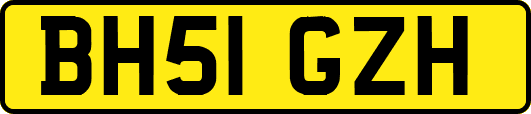 BH51 GZH